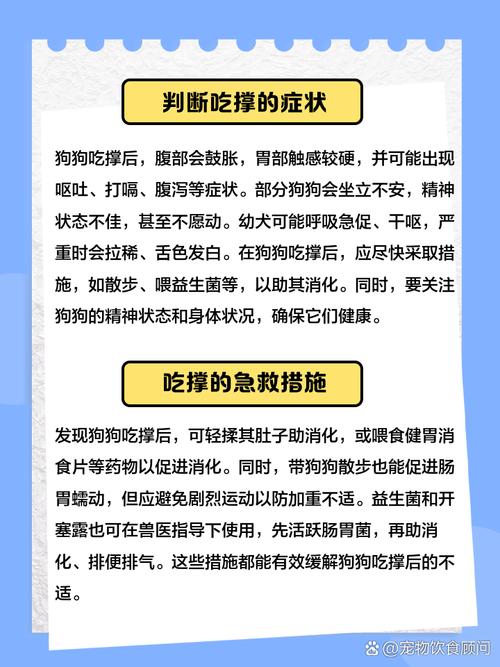 判断吃撑的症状

狗狗吃撑后，腹部会鼓胀，胃部触感较硬，并可能出现呕吐、打嗝、腹泻等症状。部分狗狗会坐立不安，精神状态不佳，甚至不愿动。幼犬可能呼吸急促、干呕，严重时会拉稀、舌色发白。在狗狗吃撑后，应尽快采取措施，如散步、喂益生菌等，以助其消化。同时，要关注狗狗的精神状态和身体状况，确保它们健康。

吃撑的急救措施

发现狗狗吃撑后，可轻揉其肚子助消化，或喂食健胃消食片等药物以促进消化。同时，带狗狗散步也能促进肠胃蠕动，但应避免剧烈运动以防加重不适。益生菌和开塞露也可在兽医指导下使用，先活跃肠胃菌，再助消化、排便排气。这些措施都能有效缓解狗狗吃撑后的不适。

@宠物饮食顾问